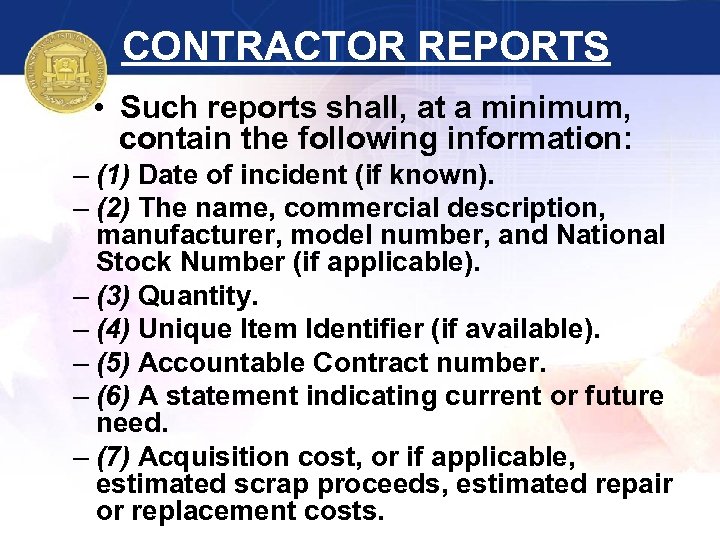 CONTRACTOR REPORTS

• Such reports shall, at a minimum, contain the following information:

– (1) Date of incident (if known).

– (2) The name, commercial description, manufacturer, model number, and National Stock Number (if applicable).

– (3) Quantity.

– (4) Unique Item Identifier (if available).

– (5) Accountable Contract number.

– (6) A statement indicating current or future need.

– (7) Acquisition cost, or if applicable, estimated scrap proceeds, estimated repair or replacement costs.